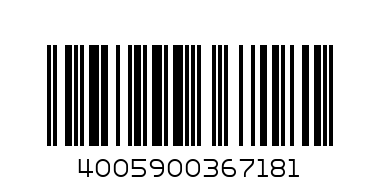 4005900367181